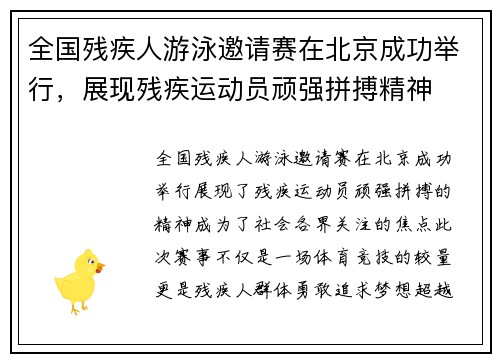 全国残疾人游泳邀请赛在北京成功举行，展现残疾运动员顽强拼搏精神

全国残疾人游泳邀请赛在北京成功举行展现了残疾运动员顽强拼搏的精神成为了社会各界关注的焦点此次赛事不仅是一场体育竞技的较量更是残疾人群体勇敢追求梦想超越